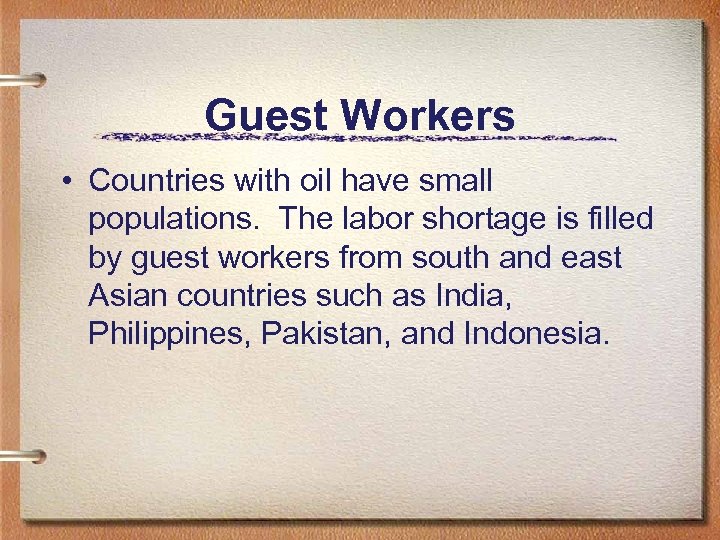 Guest Workers

• Countries with oil have small populations. The labor shortage is filled by guest workers from south and east Asian countries such as India, Philippines, Pakistan, and Indonesia.